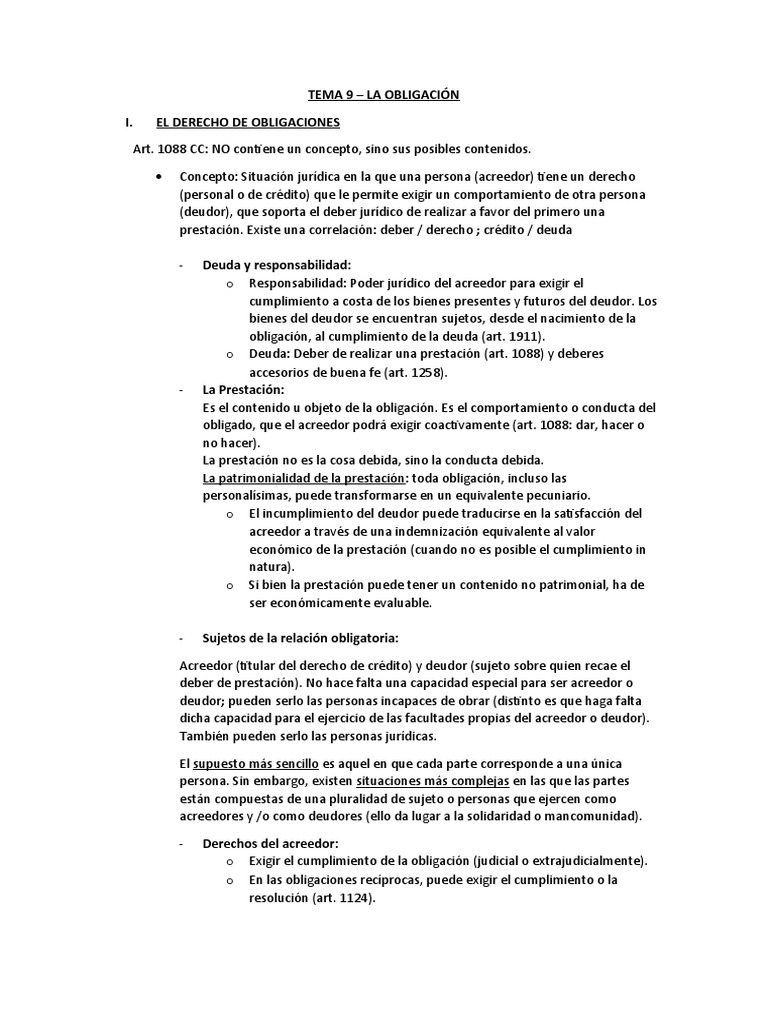 TEMA 9 – LA OBLIGACIÓN

I. EL DERECHO DE OBLIGACIONES

Art. 1088 CC: NO contiene un concepto, sino sus posibles contenidos.

• Concepto: Situación jurídica en la que una persona (acreedor) tiene un derecho (personal o de crédito) que le permite exigir un comportamiento de otra persona (deudor), que soporta el deber jurídico de realizar a favor del primero una prestación. Existe una correlación: deber / derecho ; crédito / deuda

- Deuda y responsabilidad:
o Responsabilidad: Poder jurídico del acreedor para exigir el cumplimiento a costa de los bienes presentes y futuros del deudor. Los bienes del deudor se encuentran sujetos, desde el nacimiento de la obligación, al cumplimiento de la deuda (art. 1911).
o Deuda: Deber de realizar una prestación (art. 1088) y deberes accesorios de buena fe (art. 1258).

- La Prestación:
Es el contenido u objeto de la obligación. Es el comportamiento o conducta del obligado, que el acreedor podrá exigir coactivamente (art. 1088: dar, hacer o no hacer).
La prestación no es la cosa debida, sino la conducta debida.
La patrimonialidad de la prestación: toda obligación, incluso las personalísimas, puede transformarse en un equivalente pecuniario.
o El incumplimiento del deudor puede traducirse en la satisfacción del acreedor a través de una indemnización equivalente al valor económico de la prestación (cuando no es posible el cumplimiento in natura).
o Si bien la prestación puede tener un contenido no patrimonial, ha de ser económicamente evaluable.

- Sujetos de la relación obligatoria:

Acreedor (titular del derecho de crédito) y deudor (sujeto sobre quien recae el deber de prestación). No hace falta una capacidad especial para ser acreedor o deudor; pueden serlo las personas incapaces de obrar (distinto es que haga falta dicha capacidad para el ejercicio de las facultades propias del acreedor o deudor). También pueden serlo las personas jurídicas.

El supuesto más sencillo es aquel en que cada parte corresponde a una única persona. Sin embargo, existen situaciones más complejas en las que las partes están compuestas de una pluralidad de sujeto o personas que ejercen como acreedores y /o como deudores (ello da lugar a la solidaridad o mancomunidad).

- Derechos del acreedor:
o Exigir el cumplimiento de la obligación (judicial o extrajudicialmente).
o En las obligaciones recíprocas, puede exigir el cumplimiento o la resolución (art. 1124).